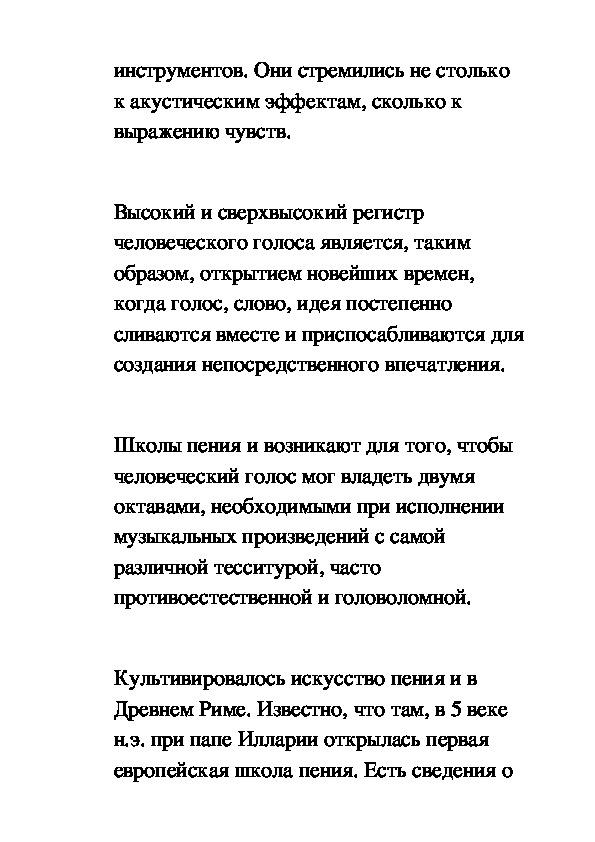 инструментов. Они стремились не столько к акустическим эффектам, сколько к выражению чувств.

Высокий и сверхвысокий регистр человеческого голоса является, таким образом, открытием новейших времен, когда голос, слово, идея постепенно сливаются вместе и приспосабливаются для создания непосредственного впечатления.

Школы пения и возникают для того, чтобы человеческий голос мог владеть двумя октавами, необходимыми при исполнении музыкальных произведений с самой различной тесситурой, часто противоестественной и головоломной.

Культивировалось искусство пения и в Древнем Риме. Известно, что там, в 5 веке н.э. при папе Илларии открылась первая европейская школа пения. Есть сведения о